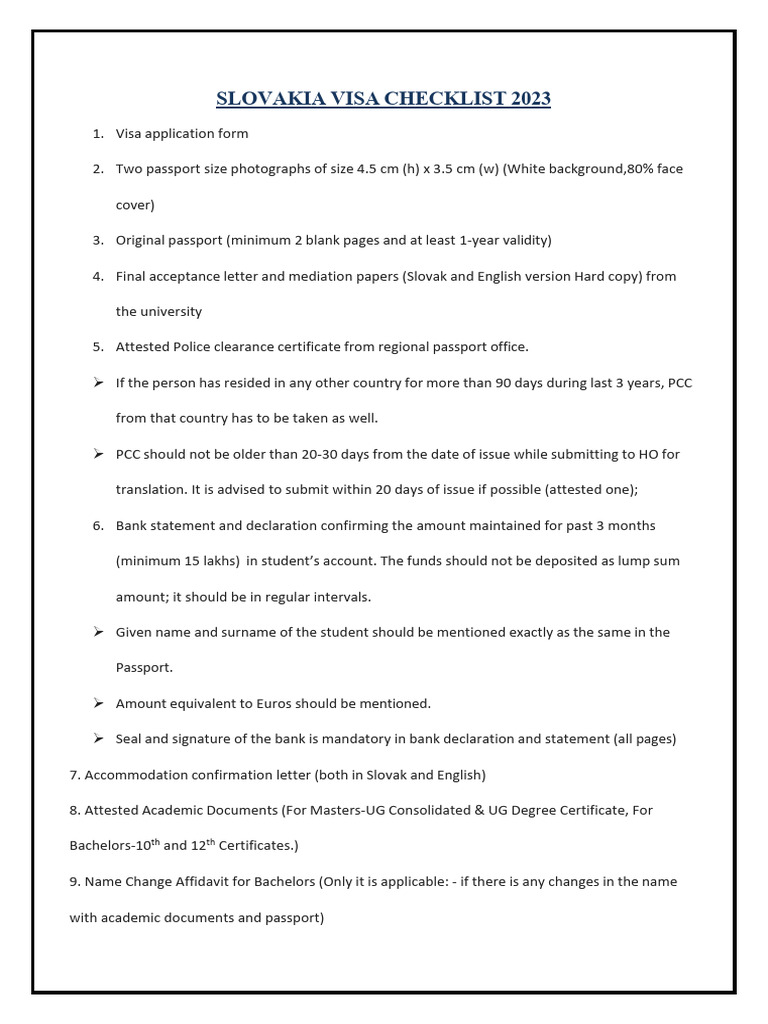 SLOVAKIA VISA CHECKLIST 2023

1. Visa application form

2. Two passport size photographs of size 4.5 cm (h) x 3.5 cm (w) (White background,80% face cover)

3. Original passport (minimum 2 blank pages and at least 1-year validity)

4. Final acceptance letter and mediation papers (Slovak and English version Hard copy) from the university

5. Attested Police clearance certificate from regional passport office.

➢ If the person has resided in any other country for more than 90 days during last 3 years, PCC from that country has to be taken as well.

➢ PCC should not be older than 20-30 days from the date of issue while submitting to HO for translation. It is advised to submit within 20 days of issue if possible (attested one);

6. Bank statement and declaration confirming the amount maintained for past 3 months (minimum 15 lakhs) in student's account. The funds should not be deposited as lump sum amount; it should be in regular intervals.

➢ Given name and surname of the student should be mentioned exactly as the same in the Passport.

➢ Amount equivalent to Euros should be mentioned.

➢ Seal and signature of the bank is mandatory in bank declaration and statement (all pages)

7. Accommodation confirmation letter (both in Slovak and English)

8. Attested Academic Documents (For Masters-UG Consolidated & UG Degree Certificate, For Bachelors-10$^{th}$ and 12$^{th}$ Certificates.)

9. Name Change Affidavit for Bachelors (Only it is applicable: - if there is any changes in the name with academic documents and passport)